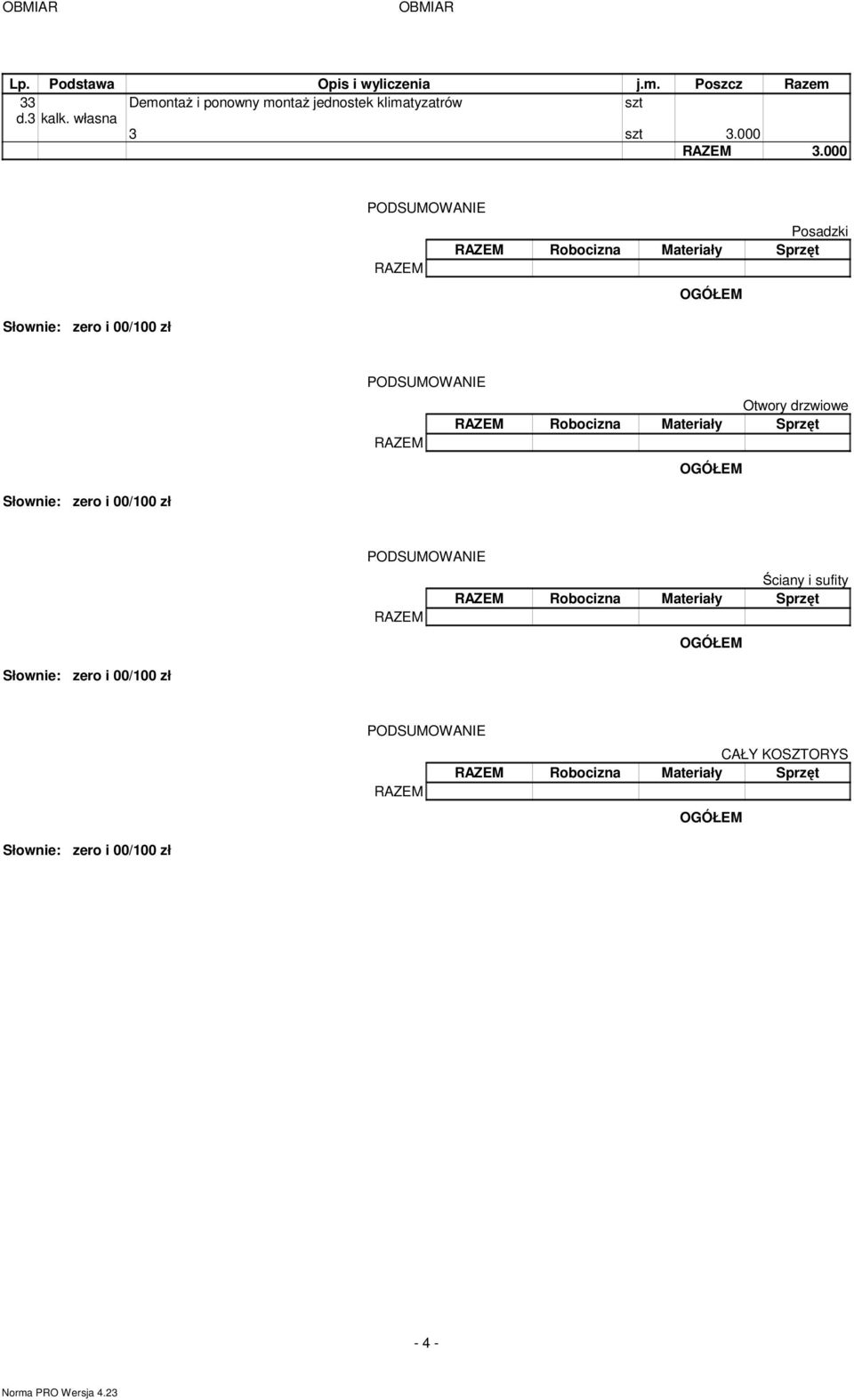 OBMIAR OBMIAR

| Lp. | Podstawa | Opis i wyliczenia | j.m. | Poszcz | Razem |
|---|---|---|---|---|---|
| 33 d.3 | kalk. własna | Demontaż i ponowny montaż jednostek klimatyzatrów | szt | | |
| | | 3 | szt | 3.000 | |
| | | | | RAZEM | 3.000 |

PODSUMOWANIE

Posadzki

| | RAZEM | Robocizna | Materiały | Sprzęt |
|---|---|---|---|---|
| RAZEM | | | | |

OGÓŁEM

Słownie: zero i 00/100 zł

PODSUMOWANIE

Otwory drzwiowe

| | RAZEM | Robocizna | Materiały | Sprzęt |
|---|---|---|---|---|
| RAZEM | | | | |

OGÓŁEM

Słownie: zero i 00/100 zł

PODSUMOWANIE

Ściany i sufity

| | RAZEM | Robocizna | Materiały | Sprzęt |
|---|---|---|---|---|
| RAZEM | | | | |

OGÓŁEM

Słownie: zero i 00/100 zł

PODSUMOWANIE

CAŁY KOSZTORYS

| | RAZEM | Robocizna | Materiały | Sprzęt |
|---|---|---|---|---|
| RAZEM | | | | |

OGÓŁEM

Słownie: zero i 00/100 zł

- 4 -

Norma PRO Wersja 4.23